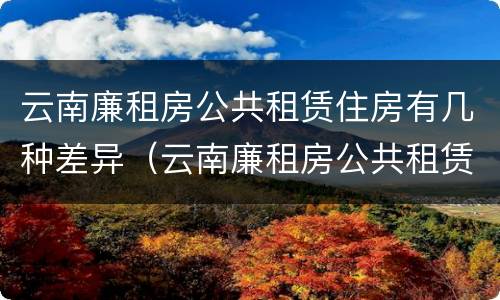 云南廉租房公共租赁住房有几种差异（云南廉租房公共租赁